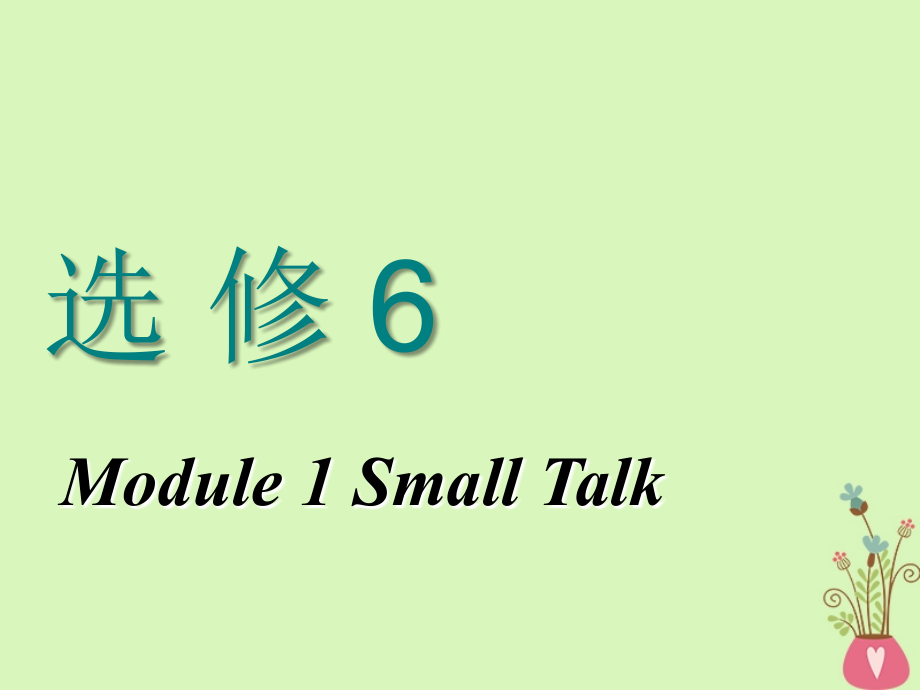 选 修 6

Module 1 Small Talk